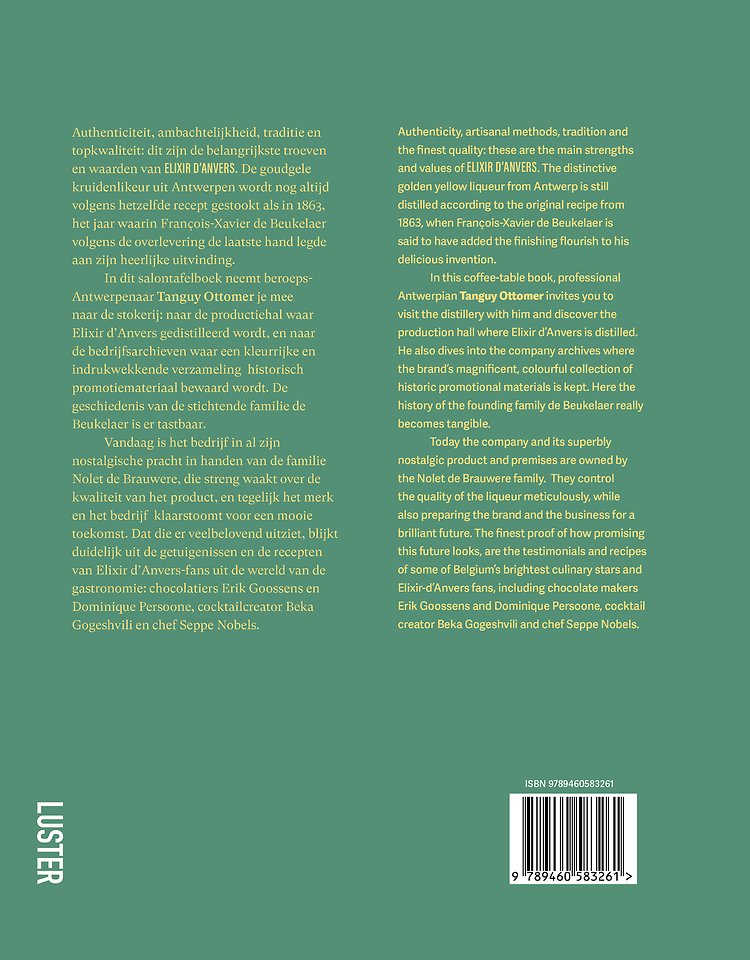 Authenticiteit, ambachtelijkheid, traditie en topkwaliteit: dit zijn de belangrijkste troeven en waarden van ELIXIR D'ANVERS. De goudgele kruidenlikeur uit Antwerpen wordt nog altijd volgens hetzelfde recept gestookt als in 1863, het jaar waarin François-Xavier de Beukelaer volgens de overlevering de laatste hand legde aan zijn heerlijke uitvinding.

In dit salontafelboek neemt beroeps-Antwerpenaar Tanguy Ottomer je mee naar de stokerij: naar de productiehal waar Elixir d'Anvers gedistilleerd wordt, en naar de bedrijfsarchieven waar een kleurrijke en indrukwekkende verzameling historisch promotiemateriaal bewaard wordt. De geschiedenis van de stichtende familie de Beukelaer is er tastbaar.

Vandaag is het bedrijf in al zijn nostalgische pracht in handen van de familie Nolet de Brauwere, die streng waakt over de kwaliteit van het product, en tegelijk het merk en het bedrijf klaarstoomt voor een mooie toekomst. Dat die er veelbelovend uitziet, blijkt duidelijk uit de getuigenissen en de recepten van Elixir d'Anvers-fans uit de wereld van de gastronomie: chocolatiers Erik Goossens en Dominique Persoone, cocktailcreator Beka Gogeshvili en chef Seppe Nobels.

Authenticity, artisanal methods, tradition and the finest quality: these are the main strengths and values of ELIXIR D'ANVERS. The distinctive golden yellow liqueur from Antwerp is still distilled according to the original recipe from 1863, when François-Xavier de Beukelaer is said to have added the finishing flourish to his delicious invention.

In this coffee-table book, professional Antwerpian Tanguy Ottomer invites you to visit the distillery with him and discover the production hall where Elixir d'Anvers is distilled. He also dives into the company archives where the brand's magnificent, colourful collection of historic promotional materials is kept. Here the history of the founding family de Beukelaer really becomes tangible.

Today the company and its superbly nostalgic product and premises are owned by the Nolet de Brauwere family. They control the quality of the liqueur meticulously, while also preparing the brand and the business for a brilliant future. The finest proof of how promising this future looks, are the testimonials and recipes of some of Belgium's brightest culinary stars and Elixir-d'Anvers fans, including chocolate makers Erik Goossens and Dominique Persoone, cocktail creator Beka Gogeshvili and chef Seppe Nobels.

LUSTER

ISBN 9789460583261

9 789460 583261 >